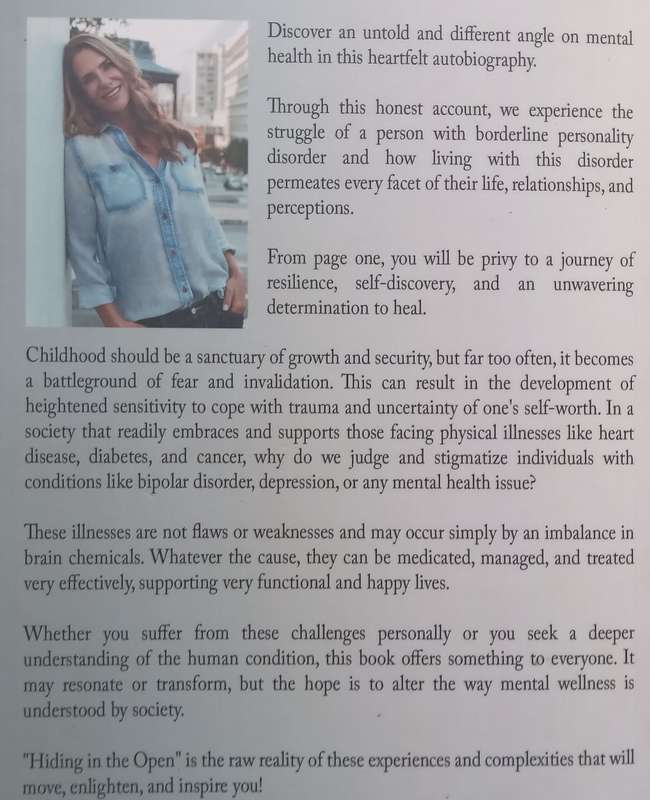 Discover an untold and different angle on mental health in this heartfelt autobiography.

Through this honest account, we experience the struggle of a person with borderline personality disorder and how living with this disorder permeates every facet of their life, relationships, and perceptions.

From page one, you will be privy to a journey of resilience, self-discovery, and an unwavering determination to heal.

Childhood should be a sanctuary of growth and security, but far too often, it becomes a battleground of fear and invalidation. This can result in the development of heightened sensitivity to cope with trauma and uncertainty of one's self-worth. In a society that readily embraces and supports those facing physical illnesses like heart disease, diabetes, and cancer, why do we judge and stigmatize individuals with conditions like bipolar disorder, depression, or any mental health issue?

These illnesses are not flaws or weaknesses and may occur simply by an imbalance in brain chemicals. Whatever the cause, they can be medicated, managed, and treated very effectively, supporting very functional and happy lives.

Whether you suffer from these challenges personally or you seek a deeper understanding of the human condition, this book offers something to everyone. It may resonate or transform, but the hope is to alter the way mental wellness is understood by society.

"Hiding in the Open" is the raw reality of these experiences and complexities that will move, enlighten, and inspire you!